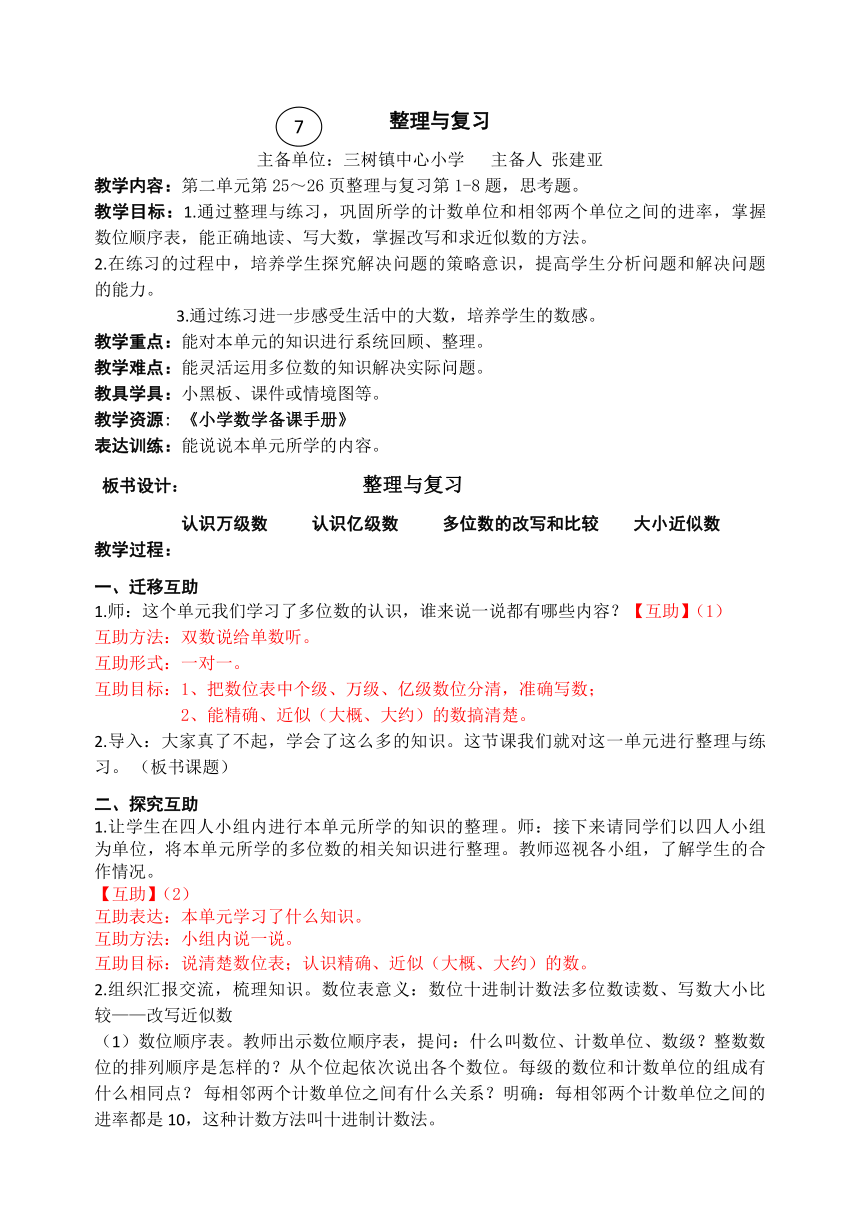 7

整理与复习

主备单位：三树镇中心小学　　主备人 张建亚

教学内容：第二单元第 25～26 页整理与复习第 1-8 题，思考题。

教学目标：1.通过整理与练习，巩固所学的计数单位和相邻两个单位之间的进率，掌握数位顺序表，能正确地读、写大数，掌握改写和求近似数的方法。

2.在练习的过程中，培养学生探究解决问题的策略意识，提高学生分析问题和解决问题的能力。

3.通过练习进一步感受生活中的大数，培养学生的数感。

教学重点：能对本单元的知识进行系统回顾、整理。

教学难点：能灵活运用多位数的知识解决实际问题。

教具学具：小黑板、课件或情境图等。

教学资源：《小学数学备课手册》

表达训练：能说说本单元所学的内容。

板书设计：　　整理与复习

认识万级数　　认识亿级数　　多位数的改写和比较　　大小近似数

教学过程：

一、迁移互助

1.师：这个单元我们学习了多位数的认识，谁来说一说都有哪些内容？【互助】(1)

互助方法：双数说给单数听。

互助形式：一对一。

互助目标：1、把数位表中个级、万级、亿级数位分清，准确写数；

2、能精确、近似（大概、大约）的数搞清楚。

2.导入：大家真了不起，学会了这么多的知识。这节课我们就对这一单元进行整理与练习。（板书课题）

二、探究互助

1.让学生在四人小组内进行本单元所学的知识的整理。师：接下来请同学们以四人小组为单位，将本单元所学的多位数的相关知识进行整理。教师巡视各小组，了解学生的合作情况。

【互助】(2)

互助表达：本单元学习了什么知识。

互助方法：小组内说一说。

互助目标：说清楚数位表；认识精确、近似（大概、大约）的数。

2.组织汇报交流，梳理知识。数位表意义：数位十进制计数法多位数读数、写数大小比较——改写近似数

（1）数位顺序表。教师出示数位顺序表，提问：什么叫数位、计数单位、数级？整数数位的排列顺序是怎样的？从个位起依次说出各个数位。每级的数位和计数单位的组成有什么相同点？ 每相邻两个计数单位之间有什么关系？明确：每相邻两个计数单位之间的进率都是 10，这种计数方法叫十进制计数法。